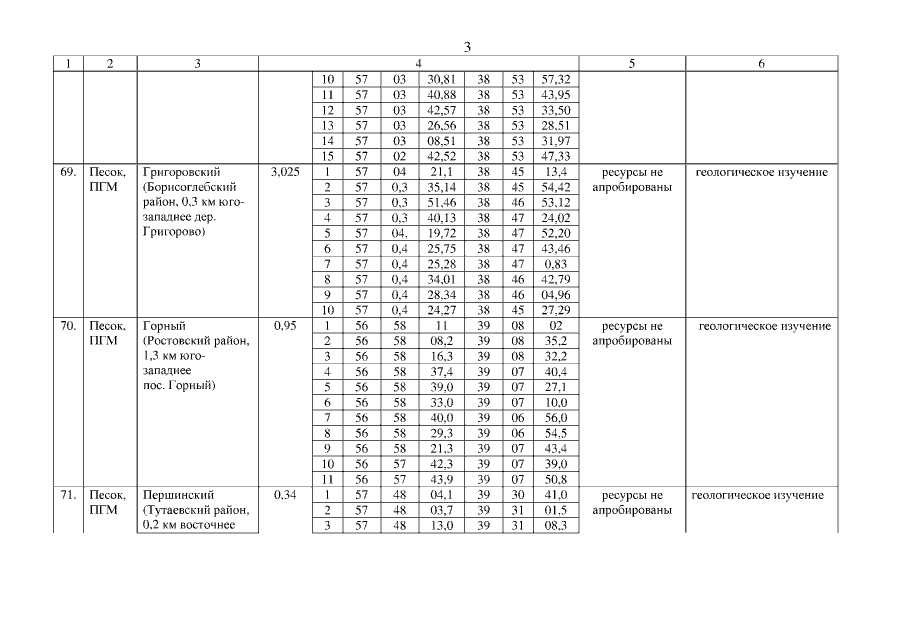 3

| 1 | 2 | 3 | 4 | | | | | | | | 5 | 6 |
|---|---|---|---|---|---|---|---|---|---|---|---|---|
| | | | | 10 | 57 | 03 | 30,81 | 38 | 53 | 57,32 | | |
| | | | | 11 | 57 | 03 | 40,88 | 38 | 53 | 43,95 | | |
| | | | | 12 | 57 | 03 | 42,57 | 38 | 53 | 33,50 | | |
| | | | | 13 | 57 | 03 | 26,56 | 38 | 53 | 28,51 | | |
| | | | | 14 | 57 | 03 | 08,51 | 38 | 53 | 31,97 | | |
| | | | | 15 | 57 | 02 | 42,52 | 38 | 53 | 47,33 | | |
| 69. | Песок, ПГМ | Григоровский (Борисоглебский район, 0,3 км юго-западнее дер. Григорово) | 3,025 | 1 | 57 | 04 | 21,1 | 38 | 45 | 13,4 | ресурсы не апробированы | геологическое изучение |
| | | | | 2 | 57 | 0,3 | 35,14 | 38 | 45 | 54,42 | | |
| | | | | 3 | 57 | 0,3 | 51,46 | 38 | 46 | 53,12 | | |
| | | | | 4 | 57 | 0,3 | 40,13 | 38 | 47 | 24,02 | | |
| | | | | 5 | 57 | 04, | 19,72 | 38 | 47 | 52,20 | | |
| | | | | 6 | 57 | 0,4 | 25,75 | 38 | 47 | 43,46 | | |
| | | | | 7 | 57 | 0,4 | 25,28 | 38 | 47 | 0,83 | | |
| | | | | 8 | 57 | 0,4 | 34,01 | 38 | 46 | 42,79 | | |
| | | | | 9 | 57 | 0,4 | 28,34 | 38 | 46 | 04,96 | | |
| | | | | 10 | 57 | 0,4 | 24,27 | 38 | 45 | 27,29 | | |
| 70. | Песок, ПГМ | Горный (Ростовский район, 1,3 км юго-западнее пос. Горный) | 0,95 | 1 | 56 | 58 | 11 | 39 | 08 | 02 | ресурсы не апробированы | геологическое изучение |
| | | | | 2 | 56 | 58 | 08,2 | 39 | 08 | 35,2 | | |
| | | | | 3 | 56 | 58 | 16,3 | 39 | 08 | 32,2 | | |
| | | | | 4 | 56 | 58 | 37,4 | 39 | 07 | 40,4 | | |
| | | | | 5 | 56 | 58 | 39,0 | 39 | 07 | 27,1 | | |
| | | | | 6 | 56 | 58 | 33,0 | 39 | 07 | 10,0 | | |
| | | | | 7 | 56 | 58 | 40,0 | 39 | 06 | 56,0 | | |
| | | | | 8 | 56 | 58 | 29,3 | 39 | 06 | 54,5 | | |
| | | | | 9 | 56 | 58 | 21,3 | 39 | 07 | 43,4 | | |
| | | | | 10 | 56 | 57 | 42,3 | 39 | 07 | 39,0 | | |
| | | | | 11 | 56 | 57 | 43,9 | 39 | 07 | 50,8 | | |
| 71. | Песок, ПГМ | Першинский (Тутаевский район, 0,2 км восточнее | 0,34 | 1 | 57 | 48 | 04,1 | 39 | 30 | 41,0 | ресурсы не апробированы | геологическое изучение |
| | | | | 2 | 57 | 48 | 03,7 | 39 | 31 | 01,5 | | |
| | | | | 3 | 57 | 48 | 13,0 | 39 | 31 | 08,3 | | |